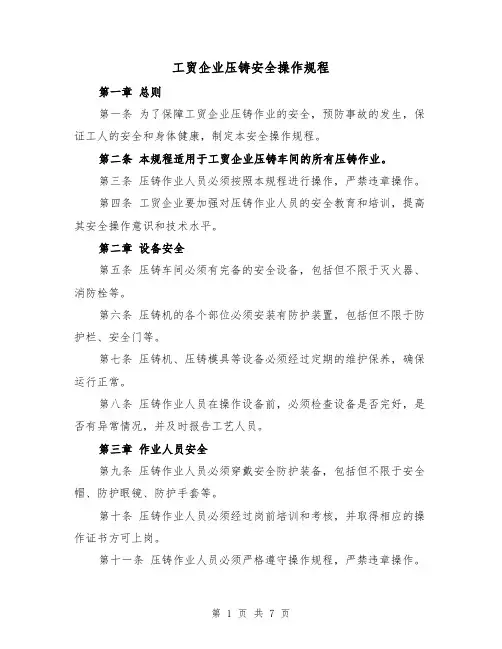 工贸企业压铸安全操作规程

第一章 总则

第一条 为了保障工贸企业压铸作业的安全，预防事故的发生，保证工人的安全和身体健康，制定本安全操作规程。

第二条 本规程适用于工贸企业压铸车间的所有压铸作业。

第三条 压铸作业人员必须按照本规程进行操作，严禁违章操作。

第四条 工贸企业要加强对压铸作业人员的安全教育和培训，提高其安全操作意识和技术水平。

第二章 设备安全

第五条 压铸车间必须有完备的安全设备，包括但不限于灭火器、消防栓等。

第六条 压铸机的各个部位必须安装有防护装置，包括但不限于防护栏、安全门等。

第七条 压铸机、压铸模具等设备必须经过定期的维护保养，确保运行正常。

第八条 压铸作业人员在操作设备前，必须检查设备是否完好，是否有异常情况，并及时报告工艺人员。

第三章 作业人员安全

第九条 压铸作业人员必须穿戴安全防护装备，包括但不限于安全帽、防护眼镜、防护手套等。

第十条 压铸作业人员必须经过岗前培训和考核，并取得相应的操作证书方可上岗。

第十一条 压铸作业人员必须严格遵守操作规程，严禁违章操作。

第 1 页 共 7 页